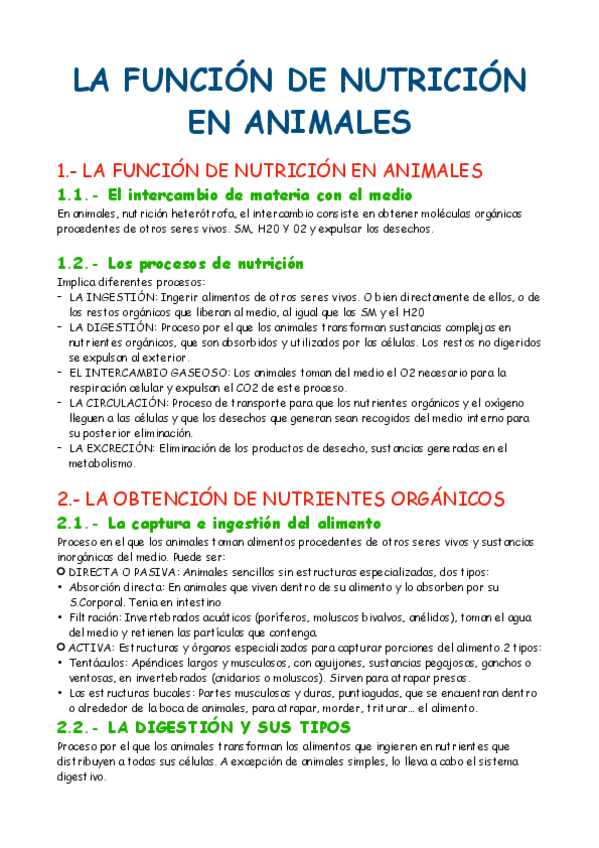 LA FUNCIÓN DE NUTRICIÓN EN ANIMALES

1.- LA FUNCIÓN DE NUTRICIÓN EN ANIMALES

1.1.- El intercambio de materia con el medio

En animales, nutrición heterótrofa, el intercambio consiste en obtener moléculas orgánicas procedentes de otros seres vivos. SM, H20 Y 02 y expulsar los desechos.

1.2.- Los procesos de nutrición

Implica diferentes procesos:
- LA INGESTIÓN: Ingerir alimentos de otros seres vivos. O bien directamente de ellos, o de los restos orgánicos que liberan al medio, al igual que las SM y el H20
- LA DIGESTIÓN: Proceso por el que los animales transforman sustancias complejas en nutrientes orgánicos, que son absorbidos y utilizados por las células. Los restos no digeridos se expulsan al exterior.
- EL INTERCAMBIO GASEOSO: Los animales toman del medio el O2 necesario para la respiración celular y expulsan el CO2 de este proceso.
- LA CIRCULACIÓN: Proceso de transporte para que los nutrientes orgánicos y el oxígeno lleguen a las células y que los desechos que generan sean recogidos del medio interno para su posterior eliminación.
- LA EXCRECIÓN: Eliminación de los productos de desecho, sustancias generadas en el metabolismo.

2.- LA OBTENCIÓN DE NUTRIENTES ORGÁNICOS

2.1.- La captura e ingestión del alimento

Proceso en el que los animales toman alimentos procedentes de otros seres vivos y sustancias inorgánicas del medio. Puede ser:
○ DIRECTA O PASIVA: Animales sencillos sin estructuras especializadas, dos tipos:
• Absorción directa: En animales que viven dentro de su alimento y lo absorben por su S.Corporal. Tenia en intestino
• Filtración: Invertebrados acuáticos (poríferos, moluscos bivalvos, anélidos), toman el agua del medio y retienen las partículas que contenga.
○ ACTIVA: Estructuras y órganos especializados para capturar porciones del alimento.2 tipos:
• Tentáculos: Apéndices largos y musculosos, con aguijones, sustancias pegajosas, ganchos o ventosas, en invertebrados (cnidarios o moluscos). Sirven para atrapar presas.
• Las estructuras bucales: Partes musculosas y duras, puntiagudas, que se encuentran dentro o alrededor de la boca de animales, para atrapar, morder, triturar... el alimento.

2.2.- LA DIGESTIÓN Y SUS TIPOS

Proceso por el que los animales transforman los alimentos que ingieren en nutrientes que distribuyen a todas sus células. A excepción de animales simples, lo lleva a cabo el sistema digestivo.